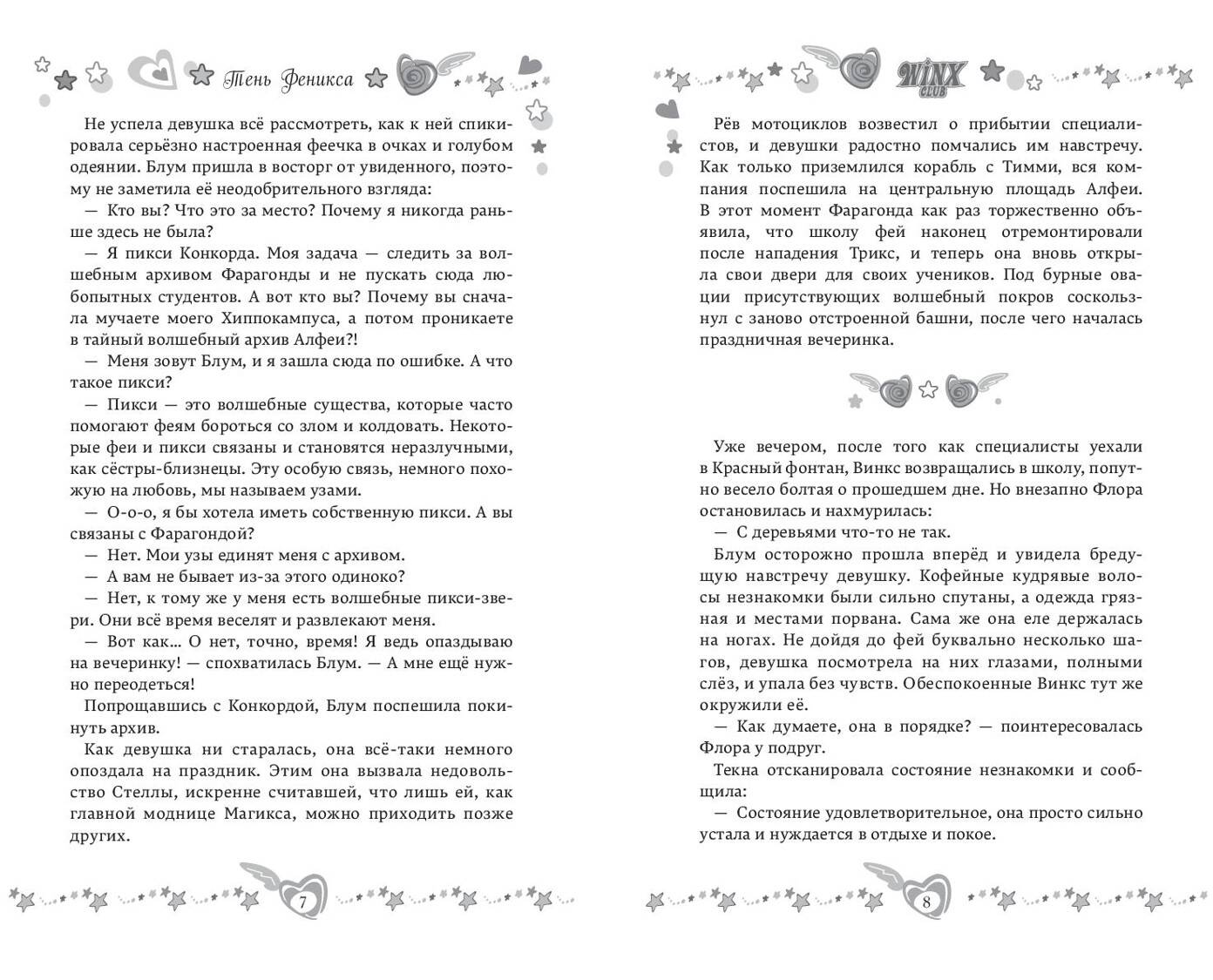 Тень Феникса

Не успела девушка всё рассмотреть, как к ней спикировала серьёзно настроенная феечка в очках и голубом одеянии. Блум пришла в восторг от увиденного, поэтому не заметила её неодобрительного взгляда:

— Кто вы? Что это за место? Почему я никогда раньше здесь не была?

— Я пикси Конкорда. Моя задача — следить за волшебным архивом Фарагонды и не пускать сюда любопытных студентов. А вот кто вы? Почему вы сначала мучаете моего Хиппокампуса, а потом проникаете в тайный волшебный архив Алфеи?!

— Меня зовут Блум, и я зашла сюда по ошибке. А что такое пикси?

— Пикси — это волшебные существа, которые часто помогают феям бороться со злом и колдовать. Некоторые феи и пикси связаны и становятся неразлучными, как сёстры-близнецы. Эту особую связь, немного похожую на любовь, мы называем узами.

— О-о-о, я бы хотела иметь собственную пикси. А вы связаны с Фарагондой?

— Нет. Мои узы единят меня с архивом.

— А вам не бывает из-за этого одиноко?

— Нет, к тому же у меня есть волшебные пикси-звери. Они всё время веселят и развлекают меня.

— Вот как... О нет, точно, время! Я ведь опаздываю на вечеринку! — спохватилась Блум. — А мне ещё нужно переодеться!

Попрощавшись с Конкордой, Блум поспешила покинуть архив.

Как девушка ни старалась, она всё-таки немного опоздала на праздник. Этим она вызвала недовольство Стеллы, искренне считавшей, что лишь ей, как главной моднице Магикса, можно приходить позже других.

7

WINX CLUB

Рёв мотоциклов возвестил о прибытии специалистов, и девушки радостно помчались им навстречу. Как только приземлился корабль с Тимми, вся компания поспешила на центральную площадь Алфеи. В этот момент Фарагонда как раз торжественно объявила, что школу фей наконец отремонтировали после нападения Трикс, и теперь она вновь открыла свои двери для своих учеников. Под бурные овации присутствующих волшебный покров соскользнул с заново отстроенной башни, после чего началась праздничная вечеринка.

Уже вечером, после того как специалисты уехали в Красный фонтан, Винкс возвращались в школу, попутно весело болтая о прошедшем дне. Но внезапно Флора остановилась и нахмурилась:

— С деревьями что-то не так.

Блум осторожно прошла вперёд и увидела бредущую навстречу девушку. Кофейные кудрявые волосы незнакомки были сильно спутаны, а одежда грязная и местами порвана. Сама же она еле держалась на ногах. Не дойдя до фей буквально несколько шагов, девушка посмотрела на них глазами, полными слёз, и упала без чувств. Обеспокоенные Винкс тут же окружили её.

— Как думаете, она в порядке? — поинтересовалась Флора у подруг.

Текна отсканировала состояние незнакомки и сообщила:

— Состояние удовлетворительное, она просто сильно устала и нуждается в отдыхе и покое.

8